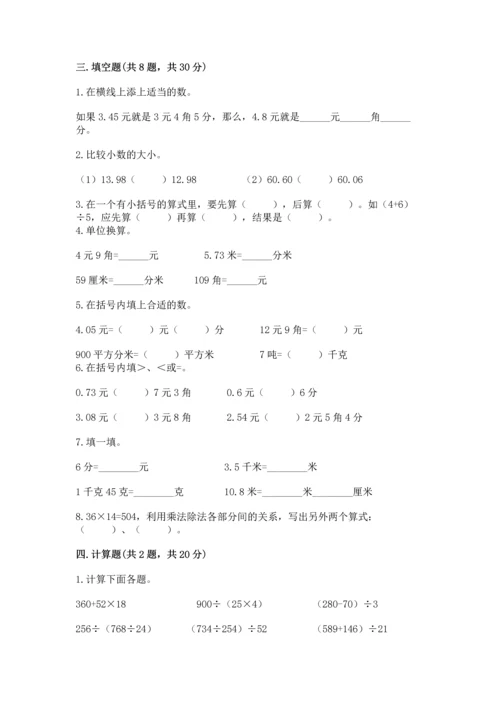 三. 填空题(共 8 题，共 30 分)

1. 在横线上添上适当的数。

如果 3.45 元就是 3 元 4 角 5 分，那么，4.8 元就是______元______角______分。

2. 比较小数的大小。

（1）13.98（　　）12.98　　（2）60.60（　　）60.06

3. 在一个有小括号的算式里，要先算（　　），后算（　　）。如（4+6）÷5，应先算（　　）再算（　　），结果是（　　）。

4. 单位换算。

4 元 9 角=______元　　5.73 米=______分米

59 厘米=______分米　　109 角=______元

5. 在括号内填上合适的数。

4.05 元=（　　）元（　　）分　　12 元 9 角=（　　）元

900 平方分米=（　　）平方米　　7 吨=（　　）千克

6. 在括号内填>、<或=。

0.73 元（　　）7 元 3 角　　0.6 元（　　）6 分

3.08 元（　　）3 元 8 角　　2.54 元（　　）2 元 5 角 4 分

7. 填一填。

6 分=________元　　3.5 千米=________米

1 千克 45 克=________克　　10.8 米=________米________厘米

8. 36×14=504，利用乘法除法各部分间的关系，写出另外两个算式：（　　）、（　　）。

四. 计算题(共 2 题，共 20 分)

1. 计算下面各题。

360+52×18　　900÷（25×4）　　（280-70）÷3

256÷（768÷24）　　（734÷254）÷52　　（589+146）÷21